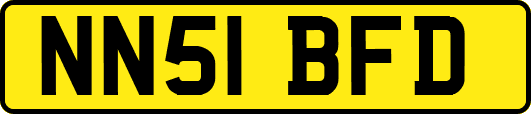 NN51 BFD